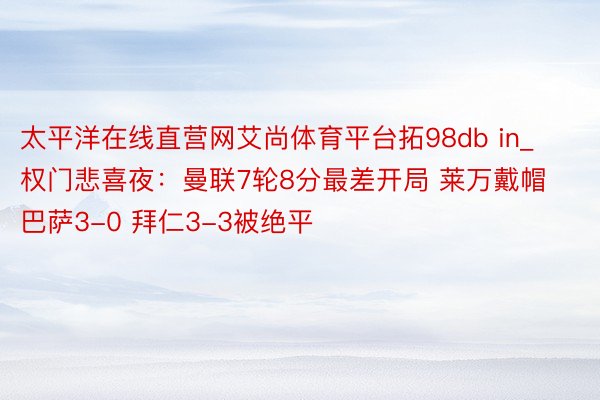 太平洋在线直营网艾尚体育平台拓98db in_权门悲喜夜：曼联7轮8分最差开局 莱万戴帽巴萨3-0 拜仁3-3被绝平